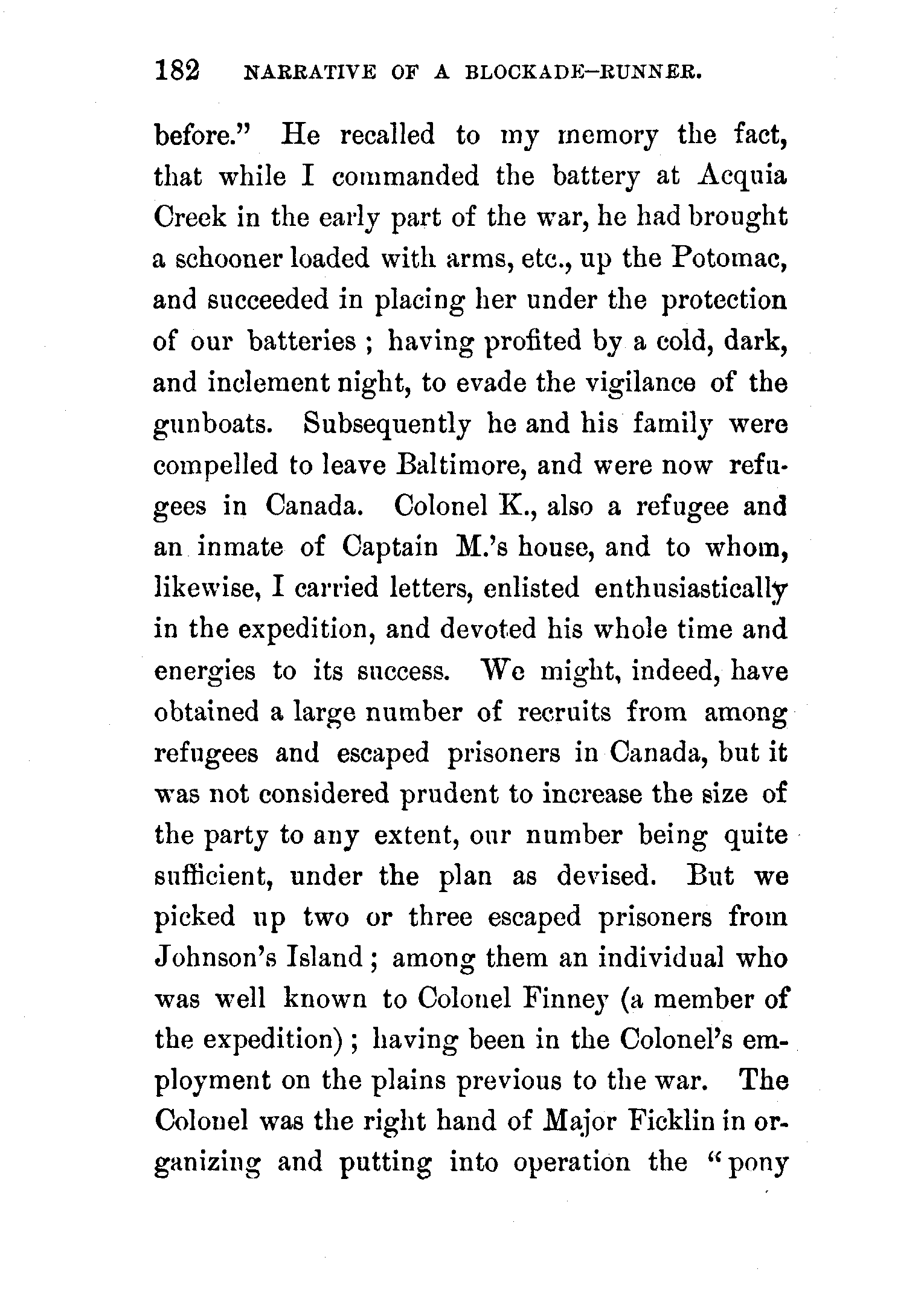 182 NARRATIVE OF A BLOCKADE-RUNNER.

before." He recalled to my memory the fact, that while I commanded the battery at Acquia Creek in the early part of the war, he had brought a schooner loaded with arms, etc., up the Potomac, and succeeded in placing her under the protection of our batteries; having profited by a cold, dark, and inclement night, to evade the vigilance of the gunboats. Subsequently he and his family were compelled to leave Baltimore, and were now refugees in Canada. Colonel K., also a refugee and an inmate of Captain M.'s house, and to whom, likewise, I carried letters, enlisted enthusiastically in the expedition, and devoted his whole time and energies to its success. We might, indeed, have obtained a large number of recruits from among refugees and escaped prisoners in Canada, but it was not considered prudent to increase the size of the party to any extent, our number being quite sufficient, under the plan as devised. But we picked up two or three escaped prisoners from Johnson's Island; among them an individual who was well known to Colonel Finney (a member of the expedition); having been in the Colonel's employment on the plains previous to the war. The Colonel was the right hand of Major Ficklin in organizing and putting into operation the "pony